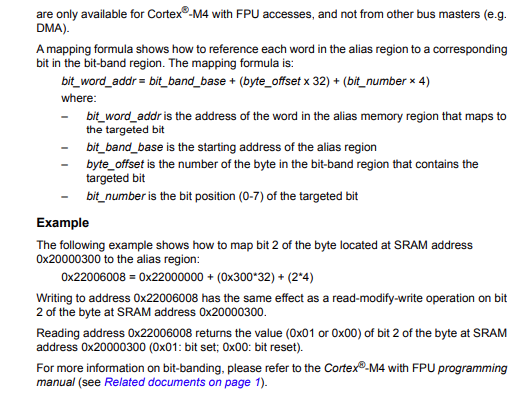 are only available for Cortex®-M4 with FPU accesses, and not from other bus masters (e.g. DMA).

A mapping formula shows how to reference each word in the alias region to a corresponding bit in the bit-band region. The mapping formula is:

bit_word_addr = bit_band_base + (byte_offset x 32) + (bit_number × 4)

where:

– bit_word_addr is the address of the word in the alias memory region that maps to the targeted bit

– bit_band_base is the starting address of the alias region

– byte_offset is the number of the byte in the bit-band region that contains the targeted bit

– bit_number is the bit position (0-7) of the targeted bit

Example

The following example shows how to map bit 2 of the byte located at SRAM address 0x20000300 to the alias region:

0x22006008 = 0x22000000 + (0x300*32) + (2*4)

Writing to address 0x22006008 has the same effect as a read-modify-write operation on bit 2 of the byte at SRAM address 0x20000300.

Reading address 0x22006008 returns the value (0x01 or 0x00) of bit 2 of the byte at SRAM address 0x20000300 (0x01: bit set; 0x00: bit reset).

For more information on bit-banding, please refer to the Cortex®-M4 with FPU programming manual (see Related documents on page 1).